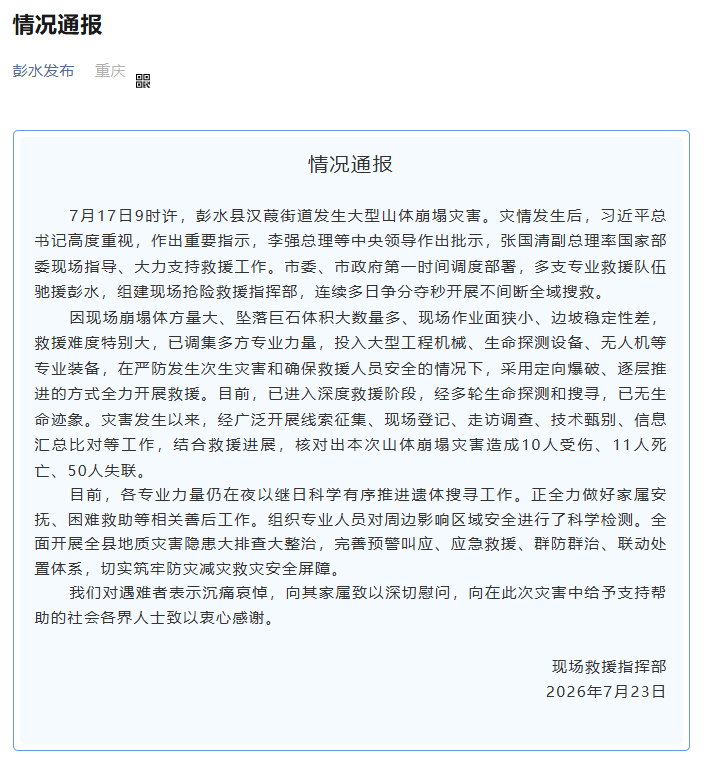 情况通报

彭水发布　重庆

情况通报

7月17日9时许，彭水县汉葭街道发生大型山体崩塌灾害。灾情发生后，习近平总书记高度重视，作出重要指示，李强总理等中央领导作出批示，张国清副总理率国家部委现场指导、大力支持救援工作。市委、市政府第一时间调度部署，多支专业救援队伍驰援彭水，组建现场抢险救援指挥部，连续多日争分夺秒开展不间断全域搜救。

因现场崩塌体方量大、坠落巨石体积大数量多、现场作业面狭小、边坡稳定性差，救援难度特别大，已调集多方专业力量，投入大型工程机械、生命探测设备、无人机等专业装备，在严防发生次生灾害和确保救援人员安全的情况下，采用定向爆破、逐层推进的方式全力开展救援。目前，已进入深度救援阶段，经多轮生命探测和搜寻，已无生命迹象。灾害发生以来，经广泛开展线索征集、现场登记、走访调查、技术甄别、信息汇总比对等工作，结合救援进展，核对出本次山体崩塌灾害造成10人受伤、11人死亡、50人失联。

目前，各专业力量仍在夜以继日科学有序推进遗体搜寻工作。正全力做好家属安抚、困难救助等相关善后工作。组织专业人员对周边影响区域安全进行了科学检测。全面开展全县地质灾害隐患大排查大整治，完善预警叫应、应急救援、群防群治、联动处置体系，切实筑牢防灾减灾救灾安全屏障。

我们对遇难者表示沉痛哀悼，向其家属致以深切慰问，向在此次灾害中给予支持帮助的社会各界人士致以衷心感谢。

现场救援指挥部
2026年7月23日